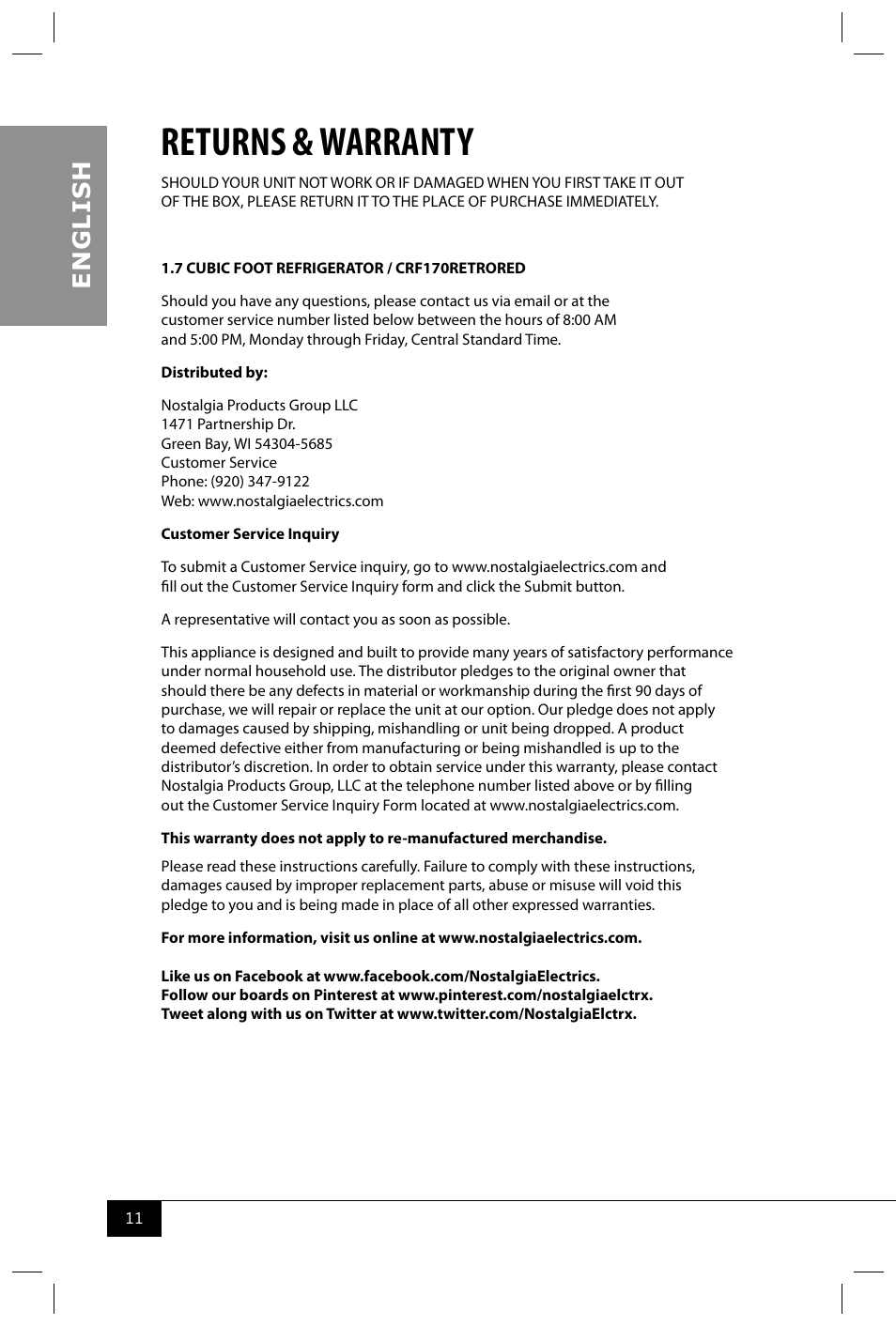 ENGLISH

RETURNS & WARRANTY

SHOULD YOUR UNIT NOT WORK OR IF DAMAGED WHEN YOU FIRST TAKE IT OUT OF THE BOX, PLEASE RETURN IT TO THE PLACE OF PURCHASE IMMEDIATELY.

1.7 CUBIC FOOT REFRIGERATOR / CRF170RETRORED

Should you have any questions, please contact us via email or at the customer service number listed below between the hours of 8:00 AM and 5:00 PM, Monday through Friday, Central Standard Time.

Distributed by:

Nostalgia Products Group LLC
1471 Partnership Dr.
Green Bay, WI 54304-5685
Customer Service
Phone: (920) 347-9122
Web: www.nostalgiaelectrics.com

Customer Service Inquiry

To submit a Customer Service inquiry, go to www.nostalgiaelectrics.com and fill out the Customer Service Inquiry form and click the Submit button.

A representative will contact you as soon as possible.

This appliance is designed and built to provide many years of satisfactory performance under normal household use. The distributor pledges to the original owner that should there be any defects in material or workmanship during the first 90 days of purchase, we will repair or replace the unit at our option. Our pledge does not apply to damages caused by shipping, mishandling or unit being dropped. A product deemed defective either from manufacturing or being mishandled is up to the distributor's discretion. In order to obtain service under this warranty, please contact Nostalgia Products Group, LLC at the telephone number listed above or by filling out the Customer Service Inquiry Form located at www.nostalgiaelectrics.com.

This warranty does not apply to re-manufactured merchandise.

Please read these instructions carefully. Failure to comply with these instructions, damages caused by improper replacement parts, abuse or misuse will void this pledge to you and is being made in place of all other expressed warranties.

For more information, visit us online at www.nostalgiaelectrics.com.

Like us on Facebook at www.facebook.com/NostalgiaElectrics.
Follow our boards on Pinterest at www.pinterest.com/nostalgiaelctrx.
Tweet along with us on Twitter at www.twitter.com/NostalgiaElctrx.

11